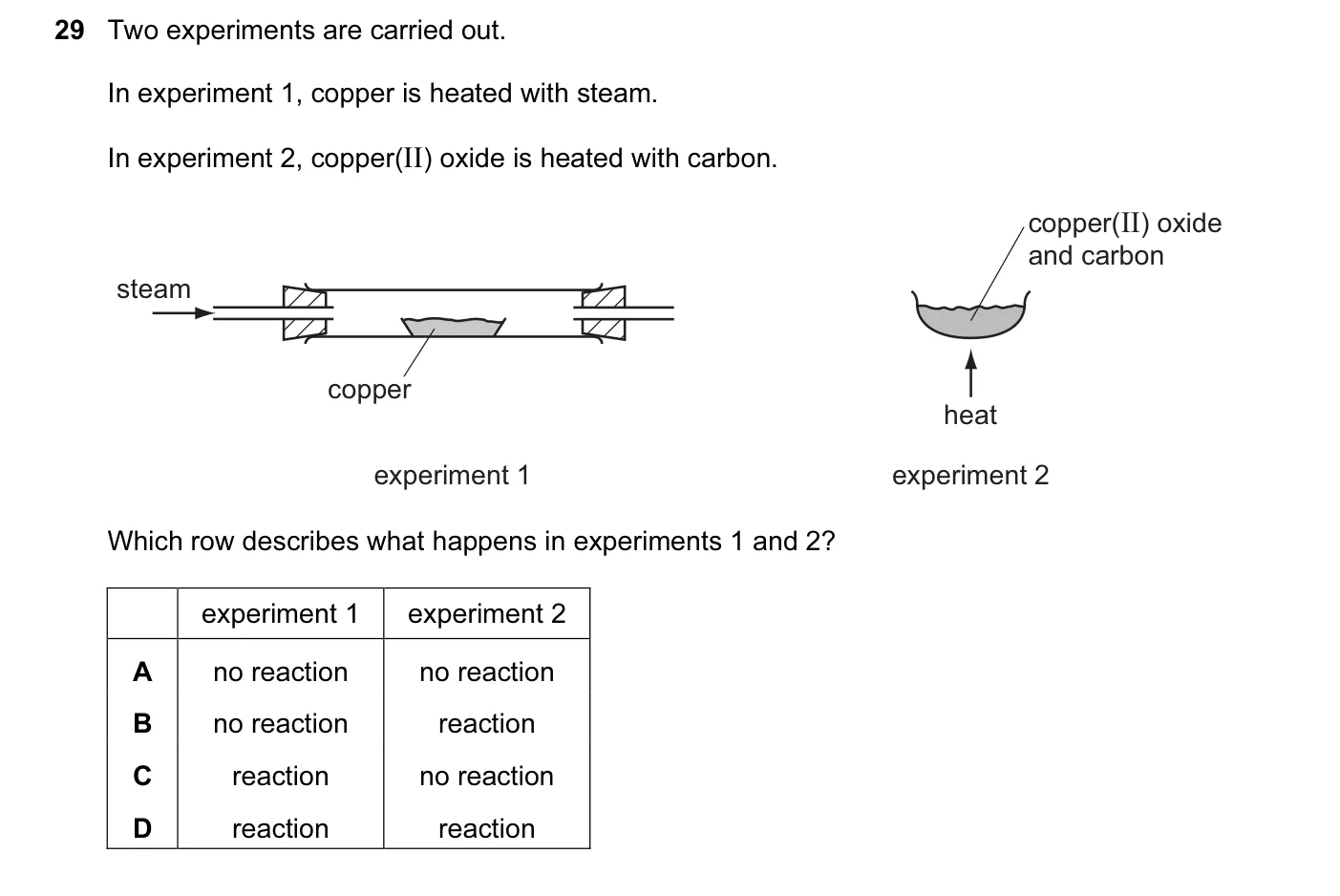 29 Two experiments are carried out.

In experiment 1, copper is heated with steam.

In experiment 2, copper(II) oxide is heated with carbon.

steam

copper

experiment 1

copper(II) oxide
and carbon

heat

experiment 2

Which row describes what happens in experiments 1 and 2?

| | experiment 1 | experiment 2 |
|---|---|---|
| A | no reaction | no reaction |
| B | no reaction | reaction |
| C | reaction | no reaction |
| D | reaction | reaction |